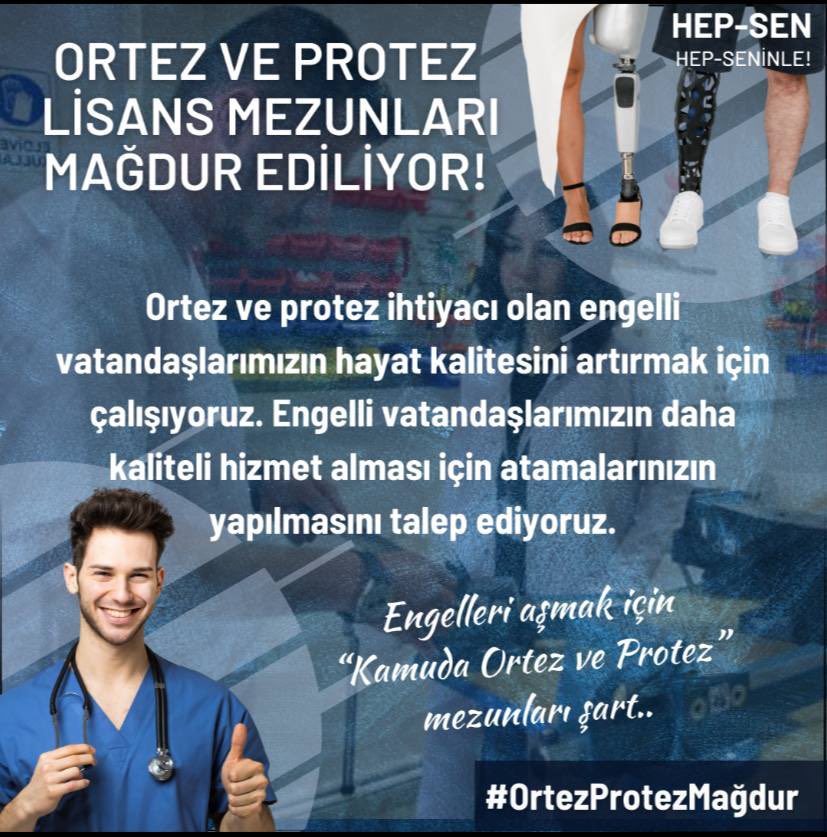 ORTEZ VE PROTEZ LİSANS MEZUNLARI MAĞDUR EDİLİYOR!

HEP-SEN
HEP-SENİNLE!

Ortez ve protez ihtiyacı olan engelli vatandaşlarımızın hayat kalitesini artırmak için çalışıyoruz. Engelli vatandaşlarımızın daha kaliteli hizmet alması için atamalarınızın yapılmasını talep ediyoruz.

Engelleri aşmak için "Kamuda Ortez ve Protez" mezunları şart..

#OrtezProtezMağdur